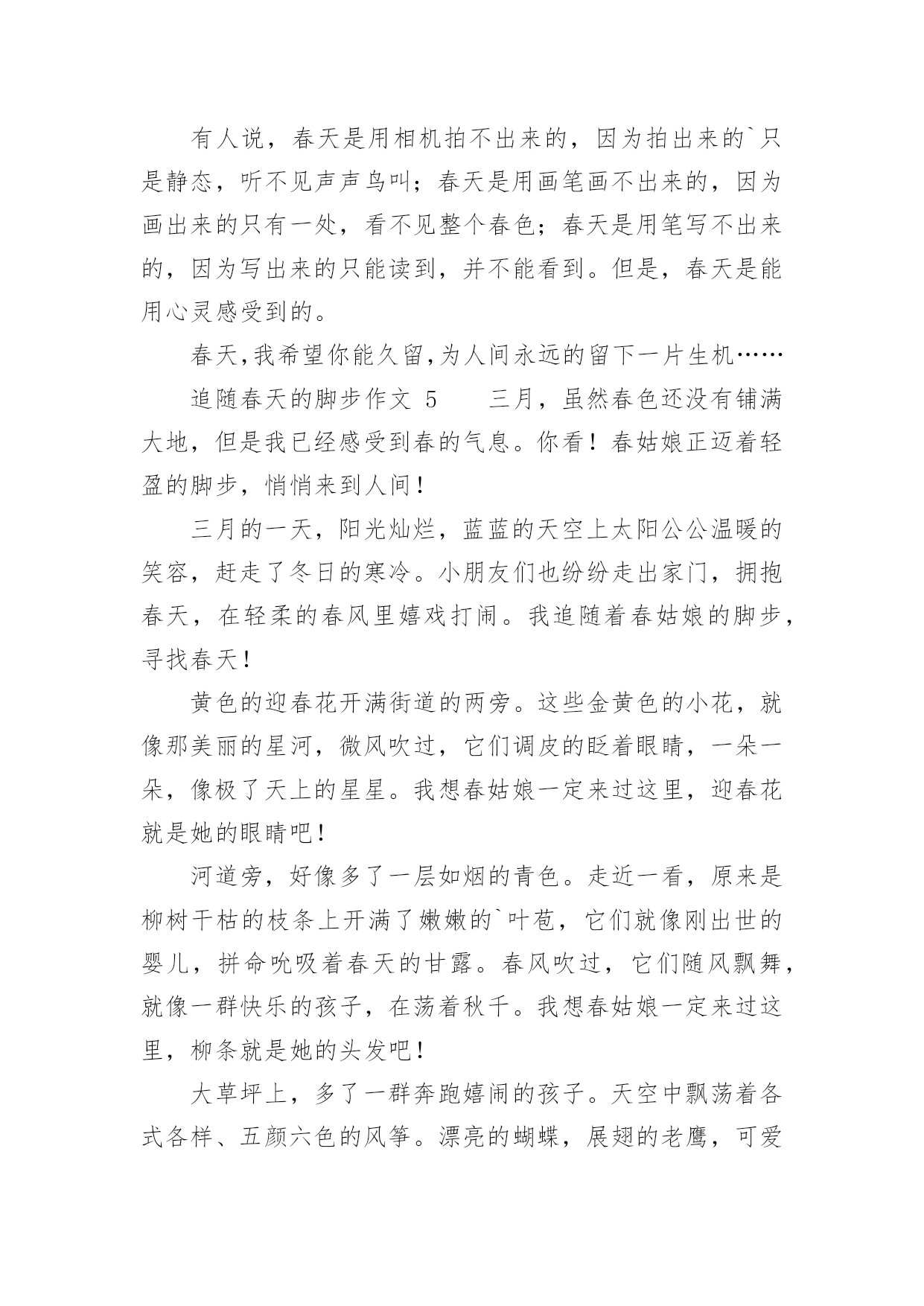 有人说，春天是用相机拍不出来的，因为拍出来的`只是静态，听不见声声鸟叫；春天是用画笔画不出来的，因为画出来的只有一处，看不见整个春色；春天是用笔写不出来的，因为写出来的只能读到，并不能看到。但是，春天是能用心灵感受到的。

春天,我希望你能久留,为人间永远的留下一片生机……

追随春天的脚步作文 5　　三月，虽然春色还没有铺满大地，但是我已经感受到春的气息。你看！春姑娘正迈着轻盈的脚步，悄悄来到人间！

三月的一天，阳光灿烂，蓝蓝的天空上太阳公公温暖的笑容，赶走了冬日的寒冷。小朋友们也纷纷走出家门，拥抱春天，在轻柔的春风里嬉戏打闹。我追随着春姑娘的脚步，寻找春天！

黄色的迎春花开满街道的两旁。这些金黄色的小花，就像那美丽的星河，微风吹过，它们调皮的眨着眼睛，一朵一朵，像极了天上的星星。我想春姑娘一定来过这里，迎春花就是她的眼睛吧！

河道旁，好像多了一层如烟的青色。走近一看，原来是柳树干枯的枝条上开满了嫩嫩的`叶苞，它们就像刚出世的婴儿，拼命吮吸着春天的甘露。春风吹过，它们随风飘舞，就像一群快乐的孩子，在荡着秋千。我想春姑娘一定来过这里，柳条就是她的头发吧！

大草坪上，多了一群奔跑嬉闹的孩子。天空中飘荡着各式各样、五颜六色的风筝。漂亮的蝴蝶，展翅的老鹰，可爱